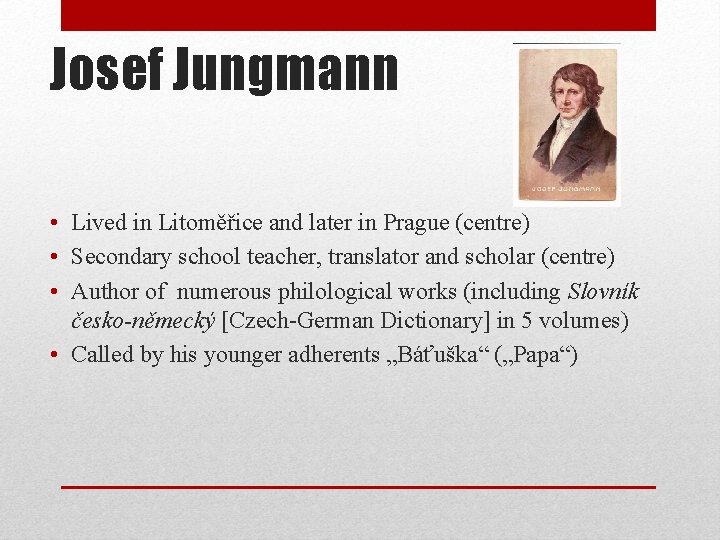 Josef Jungmann

JOSEF JUNGMANN

• Lived in Litoměřice and later in Prague (centre)
• Secondary school teacher, translator and scholar (centre)
• Author of numerous philological works (including Slovník česko-německý [Czech-German Dictionary] in 5 volumes)
• Called by his younger adherents „Báťuška“ („Papa“)